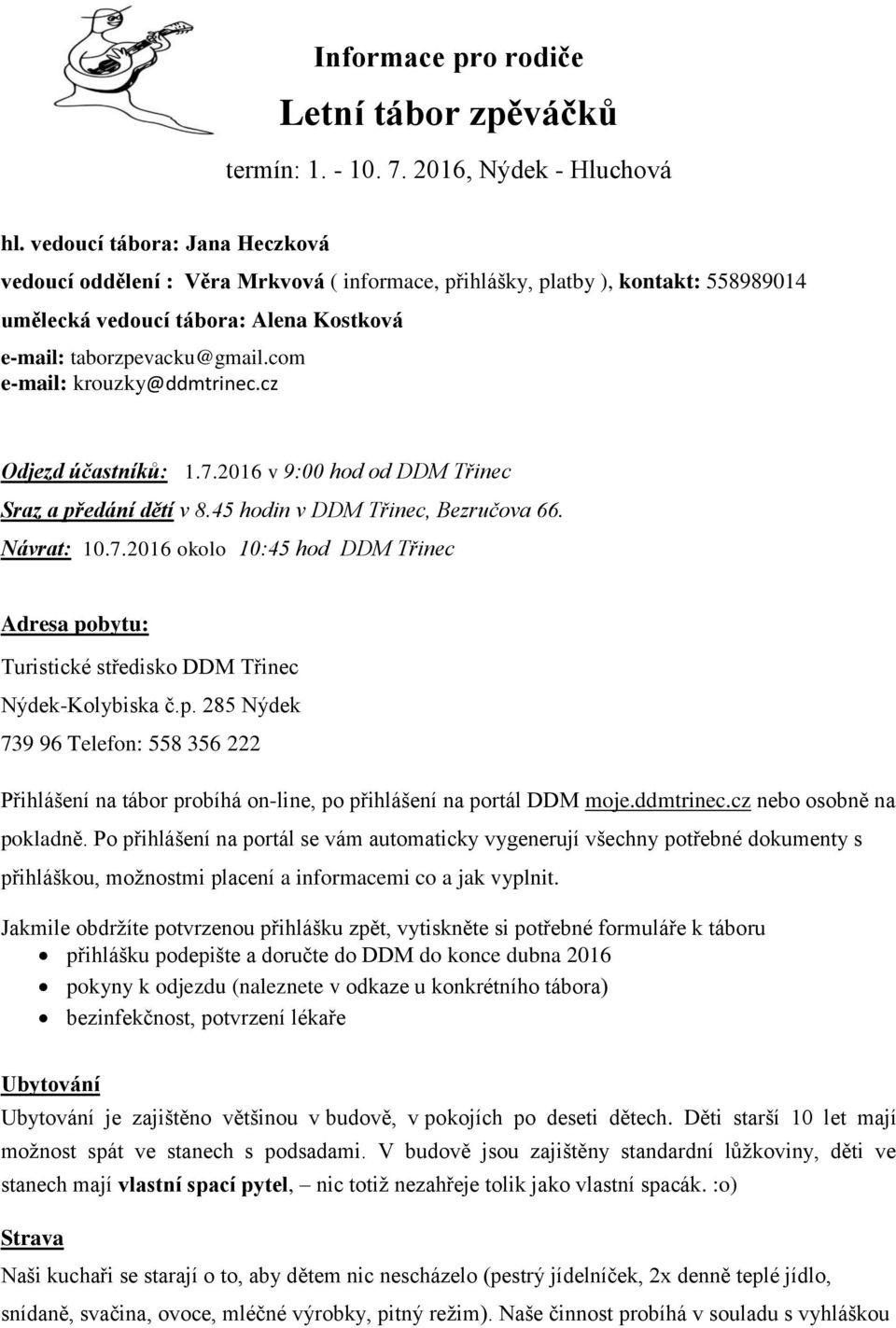 Informace pro rodiče

Letní tábor zpěváčků

termín: 1. - 10. 7. 2016, Nýdek - Hluchová

hl. vedoucí tábora: Jana Heczková

vedoucí oddělení : Věra Mrkvová ( informace, přihlášky, platby ), kontakt: 558989014

umělecká vedoucí tábora: Alena Kostková

e-mail: taborzpevacku@gmail.com
e-mail: krouzky@ddmtrinec.cz

Odjezd účastníků: 1.7.2016 v 9:00 hod od DDM Třinec
Sraz a předání dětí v 8.45 hodin v DDM Třinec, Bezručova 66.
Návrat: 10.7.2016 okolo 10:45 hod DDM Třinec

Adresa pobytu:
Turistické středisko DDM Třinec
Nýdek-Kolybiska č.p. 285 Nýdek
739 96 Telefon: 558 356 222

Přihlášení na tábor probíhá on-line, po přihlášení na portál DDM moje.ddmtrinec.cz nebo osobně na pokladně. Po přihlášení na portál se vám automaticky vygenerují všechny potřebné dokumenty s přihláškou, možnostmi placení a informacemi co a jak vyplnit.

Jakmile obdržíte potvrzenou přihlášku zpět, vytiskněte si potřebné formuláře k táboru
• přihlášku podepište a doručte do DDM do konce dubna 2016
• pokyny k odjezdu (naleznete v odkaze u konkrétního tábora)
• bezinfekčnost, potvrzení lékaře

Ubytování
Ubytování je zajištěno většinou v budově, v pokojích po deseti dětech. Děti starší 10 let mají možnost spát ve stanech s podsadami. V budově jsou zajištěny standardní lůžkoviny, děti ve stanech mají vlastní spací pytel, – nic totiž nezahřeje tolik jako vlastní spacák. :o)

Strava
Naši kuchaři se starají o to, aby dětem nic nescházelo (pestrý jídelníček, 2x denně teplé jídlo, snídaně, svačina, ovoce, mléčné výrobky, pitný režim). Naše činnost probíhá v souladu s vyhláškou